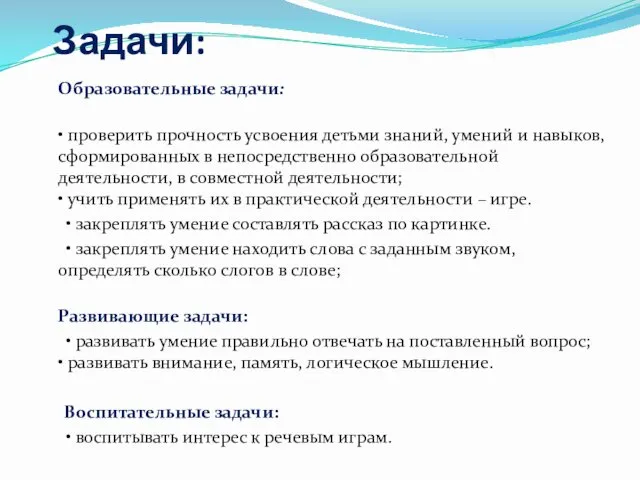 Задачи:

Образовательные задачи:

• проверить прочность усвоения детьми знаний, умений и навыков, сформированных в непосредственно образовательной деятельности, в совместной деятельности;
• учить применять их в практической деятельности – игре.
• закреплять умение составлять рассказ по картинке.
• закреплять умение находить слова с заданным звуком, определять сколько слогов в слове;

Развивающие задачи:
• развивать умение правильно отвечать на поставленный вопрос;
• развивать внимание, память, логическое мышление.

Воспитательные задачи:
• воспитывать интерес к речевым играм.